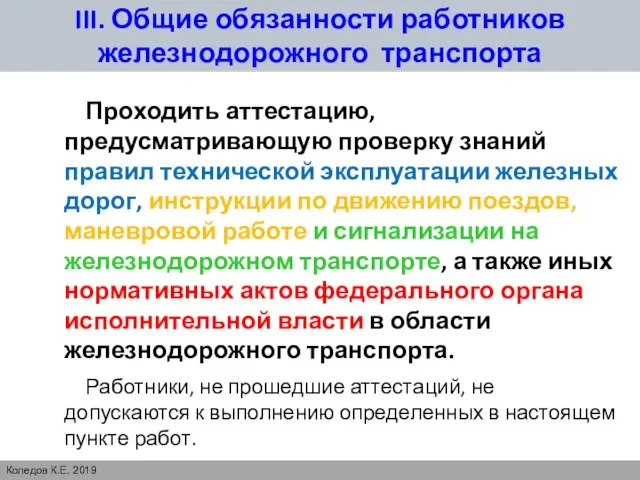 III. Общие обязанности работников железнодорожного транспорта

Проходить аттестацию, предусматривающую проверку знаний правил технической эксплуатации железных дорог, инструкции по движению поездов, маневровой работе и сигнализации на железнодорожном транспорте, а также иных нормативных актов федерального органа исполнительной власти в области железнодорожного транспорта.

Работники, не прошедшие аттестаций, не допускаются к выполнению определенных в настоящем пункте работ.

Коледов К.Е. 2019